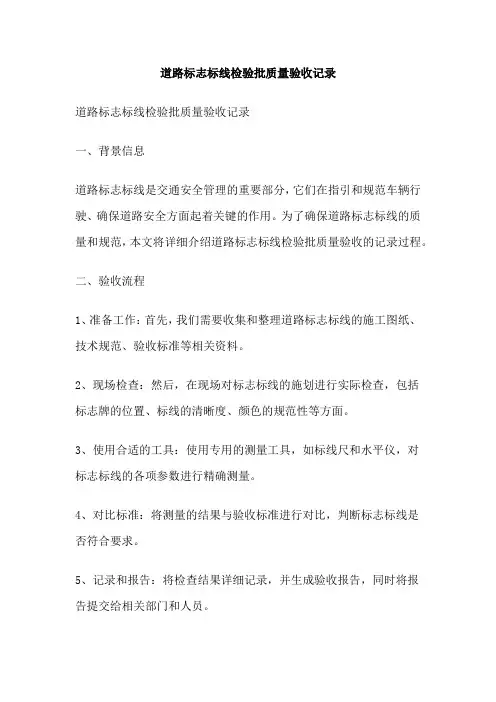 道路标志标线检验批质量验收记录

道路标志标线检验批质量验收记录

一、背景信息

道路标志标线是交通安全管理的重要部分，它们在指引和规范车辆行驶、确保道路安全方面起着关键的作用。为了确保道路标志标线的质量和规范，本文将详细介绍道路标志标线检验批质量验收的记录过程。

二、验收流程

1、准备工作：首先，我们需要收集和整理道路标志标线的施工图纸、技术规范、验收标准等相关资料。

2、现场检查：然后，在现场对标志标线的施划进行实际检查，包括标志牌的位置、标线的清晰度、颜色的规范性等方面。

3、使用合适的工具：使用专用的测量工具，如标线尺和水平仪，对标志标线的各项参数进行精确测量。

4、对比标准：将测量的结果与验收标准进行对比，判断标志标线是否符合要求。

5、记录和报告：将检查结果详细记录，并生成验收报告，同时将报告提交给相关部门和人员。